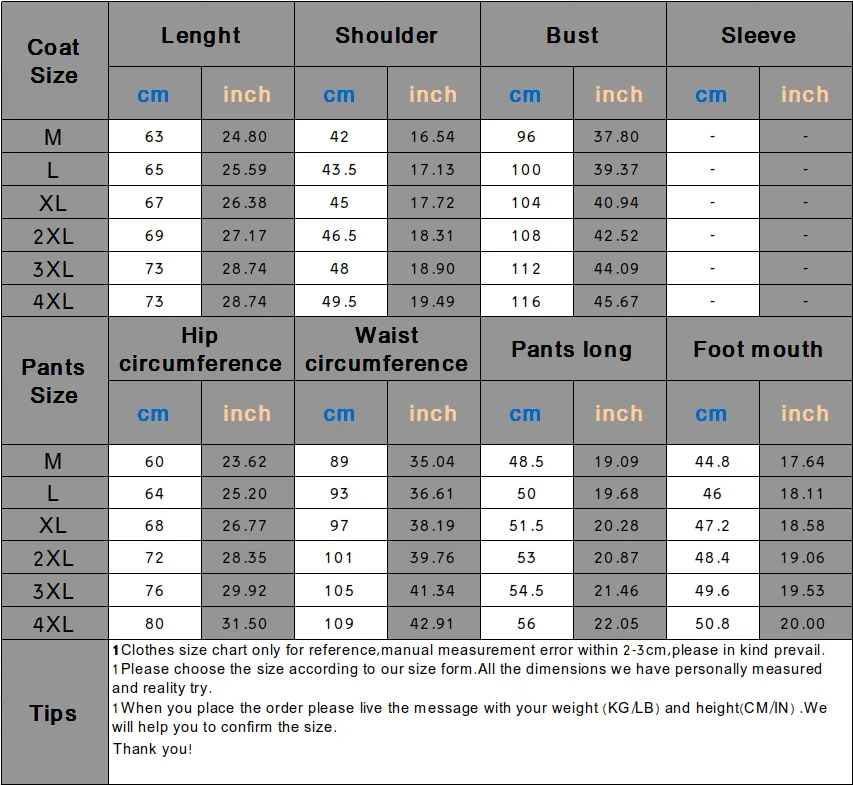 | Coat Size | Lenght cm | Lenght inch | Shoulder cm | Shoulder inch | Bust cm | Bust inch | Sleeve cm | Sleeve inch |
|---|---|---|---|---|---|---|---|---|
| M | 63 | 24.80 | 42 | 16.54 | 96 | 37.80 | - | - |
| L | 65 | 25.59 | 43.5 | 17.13 | 100 | 39.37 | - | - |
| XL | 67 | 26.38 | 45 | 17.72 | 104 | 40.94 | - | - |
| 2XL | 69 | 27.17 | 46.5 | 18.31 | 108 | 42.52 | - | - |
| 3XL | 73 | 28.74 | 48 | 18.90 | 112 | 44.09 | - | - |
| 4XL | 73 | 28.74 | 49.5 | 19.49 | 116 | 45.67 | - | - |

| Pants Size | Hip circumference cm | Hip circumference inch | Waist circumference cm | Waist circumference inch | Pants long cm | Pants long inch | Foot mouth cm | Foot mouth inch |
|---|---|---|---|---|---|---|---|---|
| M | 60 | 23.62 | 89 | 35.04 | 48.5 | 19.09 | 44.8 | 17.64 |
| L | 64 | 25.20 | 93 | 36.61 | 50 | 19.68 | 46 | 18.11 |
| XL | 68 | 26.77 | 97 | 38.19 | 51.5 | 20.28 | 47.2 | 18.58 |
| 2XL | 72 | 28.35 | 101 | 39.76 | 53 | 20.87 | 48.4 | 19.06 |
| 3XL | 76 | 29.92 | 105 | 41.34 | 54.5 | 21.46 | 49.6 | 19.53 |
| 4XL | 80 | 31.50 | 109 | 42.91 | 56 | 22.05 | 50.8 | 20.00 |

Tips

1Clothes size chart only for reference,manual measurement error within 2-3cm,please in kind prevail.
1Please choose the size according to our size form.All the dimensions we have personally measured and reality try.
1When you place the order please live the message with your weight (KG/LB) and height(CM/IN) .We will help you to confirm the size.
Thank you!